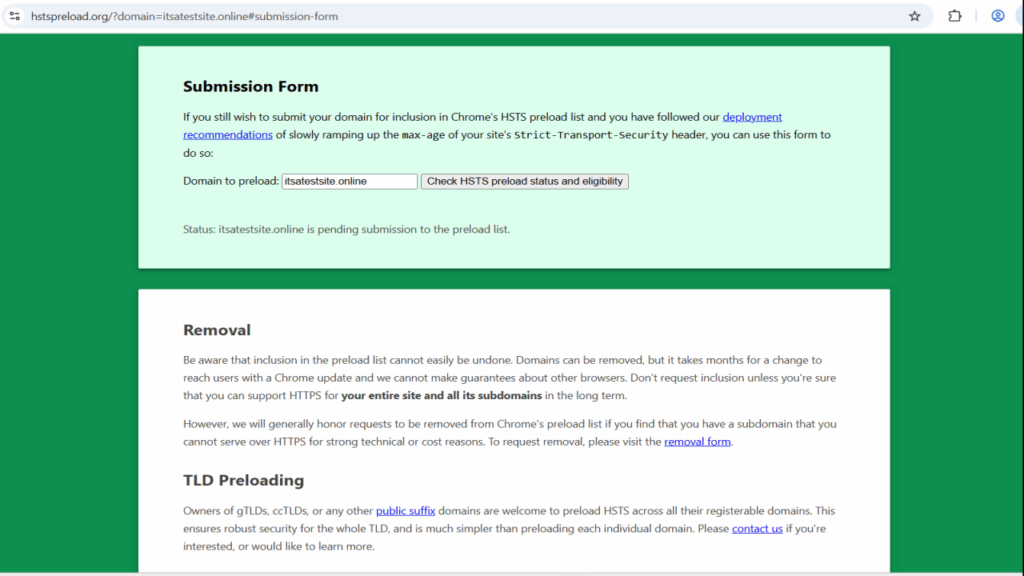 hstspreload.org/?domain=itsatestsite.online#submission-form

Submission Form

If you still wish to submit your domain for inclusion in Chrome's HSTS preload list and you have followed our deployment recommendations of slowly ramping up the max-age of your site's Strict-Transport-Security header, you can use this form to do so:

Domain to preload: itsatestsite.online Check HSTS preload status and eligibility

Status: itsatestsite.online is pending submission to the preload list.

Removal

Be aware that inclusion in the preload list cannot easily be undone. Domains can be removed, but it takes months for a change to reach users with a Chrome update and we cannot make guarantees about other browsers. Don't request inclusion unless you're sure that you can support HTTPS for your entire site and all its subdomains in the long term.

However, we will generally honor requests to be removed from Chrome's preload list if you find that you have a subdomain that you cannot serve over HTTPS for strong technical or cost reasons. To request removal, please visit the removal form.

TLD Preloading

Owners of gTLDs, ccTLDs, or any other public suffix domains are welcome to preload HSTS across all their registerable domains. This ensures robust security for the whole TLD, and is much simpler than preloading each individual domain. Please contact us if you're interested, or would like to learn more.